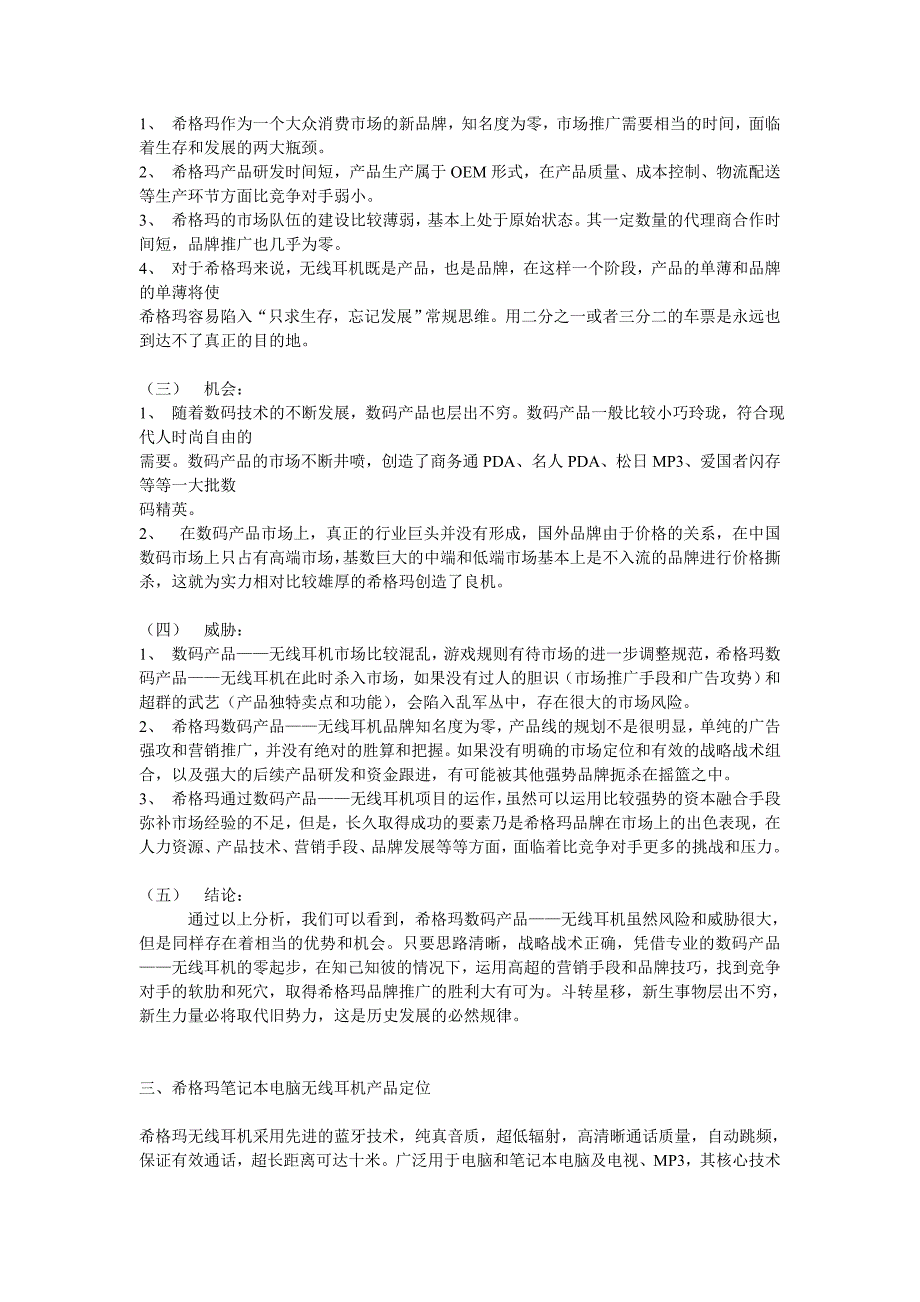 1、 希格玛作为一个大众消费市场的新品牌，知名度为零，市场推广需要相当的时间，面临着生存和发展的两大瓶颈。
2、 希格玛产品研发时间短，产品生产属于 OEM 形式，在产品质量、成本控制、物流配送等生产环节方面比竞争对手弱小。
3、 希格玛的市场队伍的建设比较薄弱，基本上处于原始状态。其一定数量的代理商合作时间短，品牌推广也几乎为零。
4、 对于希格玛来说，无线耳机既是产品，也是品牌，在这样一个阶段，产品的单薄和品牌的单薄将使
希格玛容易陷入“只求生存，忘记发展”常规思维。用二分之一或者三分二的车票是永远也到达不了真正的目的地。

（三） 机会：
1、 随着数码技术的不断发展，数码产品也层出不穷。数码产品一般比较小巧玲珑，符合现代人时尚自由的
需要。数码产品的市场不断井喷，创造了商务通 PDA、名人 PDA、松日 MP3、爱国者闪存等等一大批数
码精英。
2、 在数码产品市场上，真正的行业巨头并没有形成，国外品牌由于价格的关系，在中国数码市场上只占有高端市场，基数巨大的中端和低端市场基本上是不入流的品牌进行价格撕杀，这就为实力相对比较雄厚的希格玛创造了良机。

（四） 威胁：
1、 数码产品——无线耳机市场比较混乱，游戏规则有待市场的进一步调整规范，希格玛数码产品——无线耳机在此时杀入市场，如果没有过人的胆识（市场推广手段和广告攻势）和超群的武艺（产品独特卖点和功能），会陷入乱军丛中，存在很大的市场风险。
2、 希格玛数码产品——无线耳机品牌知名度为零，产品线的规划不是很明显，单纯的广告强攻和营销推广，并没有绝对的胜算和把握。如果没有明确的市场定位和有效的战略战术组合，以及强大的后续产品研发和资金跟进，有可能被其他强势品牌扼杀在摇篮之中。
3、 希格玛通过数码产品——无线耳机项目的运作，虽然可以运用比较强势的资本融合手段弥补市场经验的不足，但是，长久取得成功的要素乃是希格玛品牌在市场上的出色表现，在人力资源、产品技术、营销手段、品牌发展等等方面，面临着比竞争对手更多的挑战和压力。

（五） 结论：
通过以上分析，我们可以看到，希格玛数码产品——无线耳机虽然风险和威胁很大，但是同样存在着相当的优势和机会。只要思路清晰，战略战术正确，凭借专业的数码产品——无线耳机的零起步，在知己知彼的情况下，运用高超的营销手段和品牌技巧，找到竞争对手的软肋和死穴，取得希格玛品牌推广的胜利大有可为。斗转星移，新生事物层出不穷，新生力量必将取代旧势力，这是历史发展的必然规律。

三、希格玛笔记本电脑无线耳机产品定位

希格玛无线耳机采用先进的蓝牙技术，纯真音质，超低辐射，高清晰通话质量，自动跳频，保证有效通话，超长距离可达十米。广泛用于电脑和笔记本电脑及电视、MP3，其核心技术